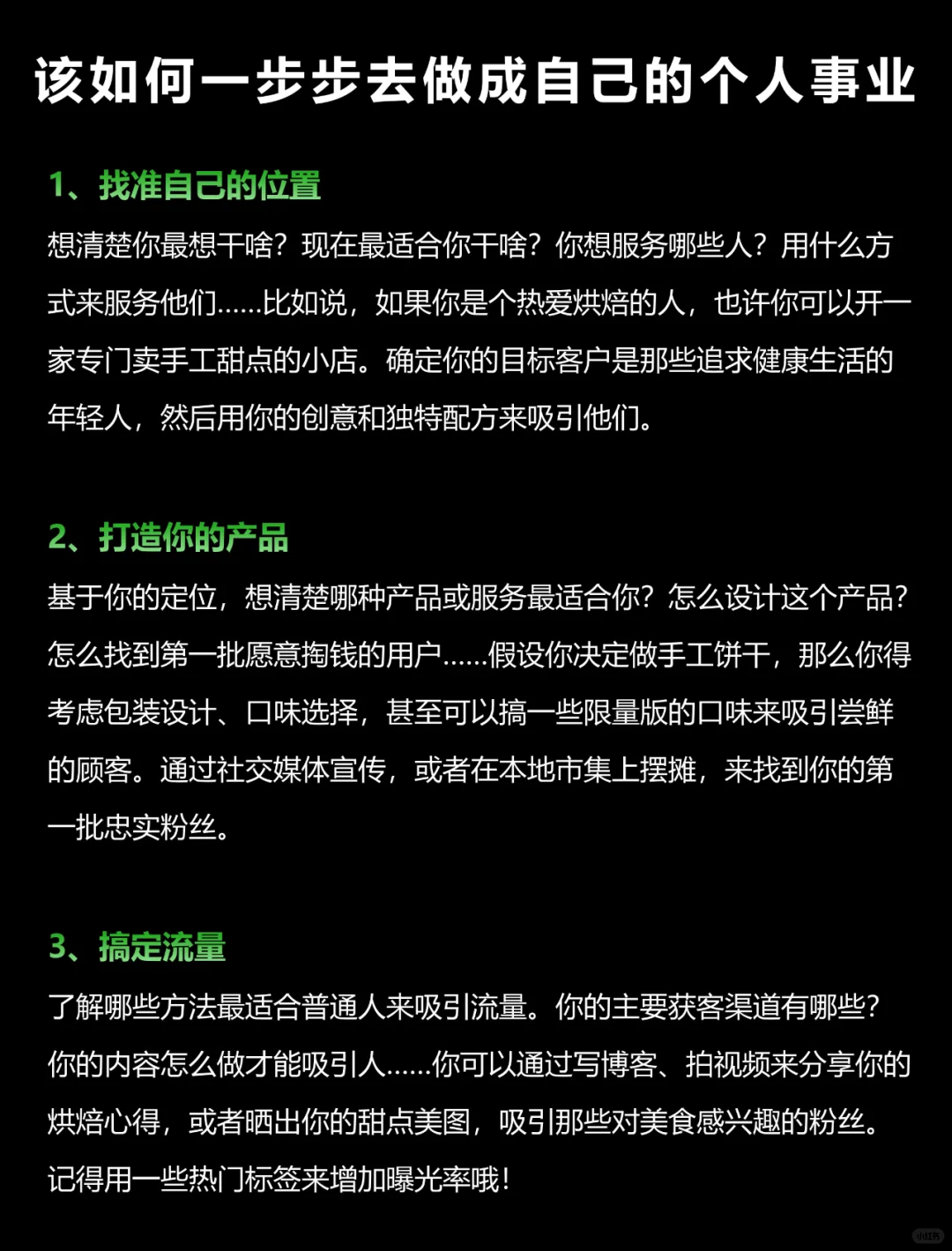 该如何一步步去做成自己的个人事业

1、找准自己的位置

想清楚你最想干啥？现在最适合你干啥？你想服务哪些人？用什么方式来服务他们……比如说，如果你是个热爱烘焙的人，也许你可以开一家专门卖手工甜点的小店。确定你的目标客户是那些追求健康生活的年轻人，然后用你的创意和独特配方来吸引他们。

2、打造你的产品

基于你的定位，想清楚哪种产品或服务最适合你？怎么设计这个产品？怎么找到第一批愿意掏钱的用户……假设你决定做手工饼干，那么你得考虑包装设计、口味选择，甚至可以搞一些限量版的口味来吸引尝鲜的顾客。通过社交媒体宣传，或者在本地市集上摆摊，来找到你的第一批忠实粉丝。

3、搞定流量

了解哪些方法最适合普通人来吸引流量。你的主要获客渠道有哪些？你的内容怎么做才能吸引人……你可以通过写博客、拍视频来分享你的烘焙心得，或者晒出你的甜点美图，吸引那些对美食感兴趣的粉丝。记得用一些热门标签来增加曝光率哦！

小红书